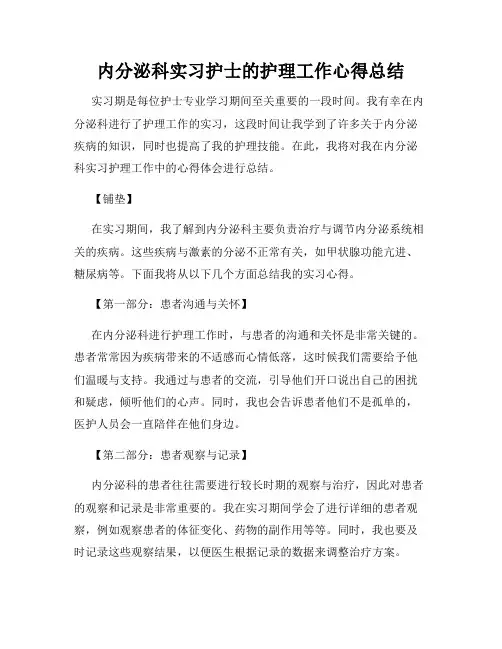 内分泌科实习护士的护理工作心得总结

实习期是每位护士专业学习期间至关重要的一段时间。我有幸在内分泌科进行了护理工作的实习，这段时间让我学到了许多关于内分泌疾病的知识，同时也提高了我的护理技能。在此，我将对我在内分泌科实习护理工作中的心得体会进行总结。

【铺垫】

在实习期间，我了解到内分泌科主要负责治疗与调节内分泌系统相关的疾病。这些疾病与激素的分泌不正常有关，如甲状腺功能亢进、糖尿病等。下面我将从以下几个方面总结我的实习心得。

【第一部分：患者沟通与关怀】

在内分泌科进行护理工作时，与患者的沟通和关怀是非常关键的。患者常常因为疾病带来的不适感而心情低落，这时候我们需要给予他们温暖与支持。我通过与患者的交流，引导他们开口说出自己的困扰和疑虑，倾听他们的心声。同时，我也会告诉患者他们不是孤单的，医护人员会一直陪伴在他们身边。

【第二部分：患者观察与记录】

内分泌科的患者往往需要进行较长时期的观察与治疗，因此对患者的观察和记录是非常重要的。我在实习期间学会了进行详细的患者观察，例如观察患者的体征变化、药物的副作用等等。同时，我也要及时记录这些观察结果，以便医生根据记录的数据来调整治疗方案。